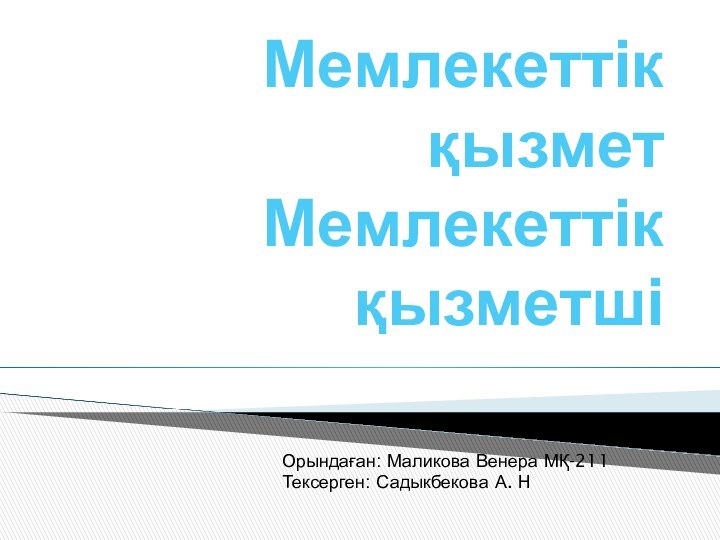 Мемлекеттік қызмет Мемлекеттік қызметші

Орындаған: Маликова Венера МҚ-211
Тексерген: Садыкбекова А. Н